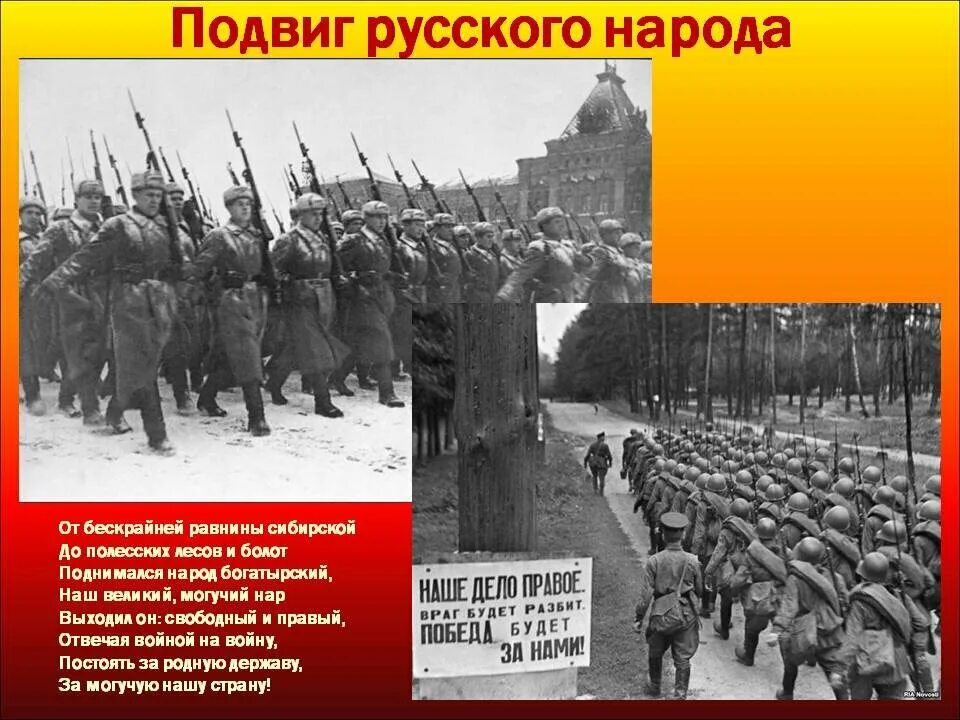 Подвиг русского народа

От бескрайней равнины сибирской
До полесских лесов и болот
Поднимался народ богатырский,
Наш великий, могучий нар
Выходил он: свободный и правый,
Отвечая войной на войну,
Постоять за родную державу,
За могучую нашу страну!

НАШЕ ДЕЛО ПРАВОЕ.
ВРАГ БУДЕТ РАЗБИТ.
ПОБЕДА БУДЕТ
ЗА НАМИ!

RIA Novosti